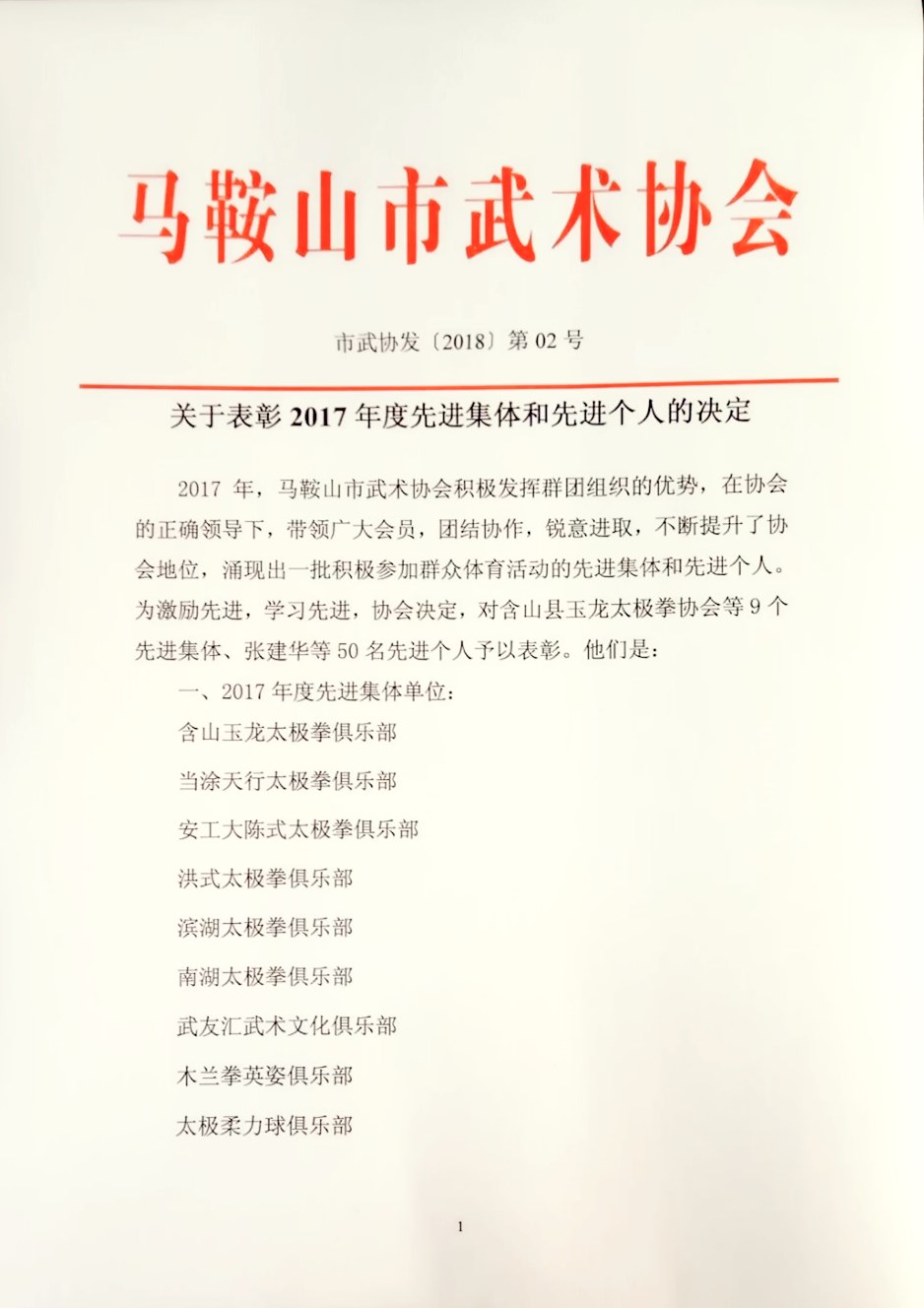 马鞍山市武术协会

市武协发〔2018〕第 02 号

关于表彰 2017 年度先进集体和先进个人的决定

2017 年，马鞍山市武术协会积极发挥群团组织的优势，在协会的正确领导下，带领广大会员，团结协作，锐意进取，不断提升了协会地位，涌现出一批积极参加群众体育活动的先进集体和先进个人。为激励先进，学习先进，协会决定，对含山县玉龙太极拳协会等 9 个先进集体、张建华等 50 名先进个人予以表彰。他们是：

一、2017 年度先进集体单位：

含山玉龙太极拳俱乐部

当涂天行太极拳俱乐部

安工大陈式太极拳俱乐部

洪式太极拳俱乐部

滨湖太极拳俱乐部

南湖太极拳俱乐部

武友汇武术文化俱乐部

木兰拳英姿俱乐部

太极柔力球俱乐部

1